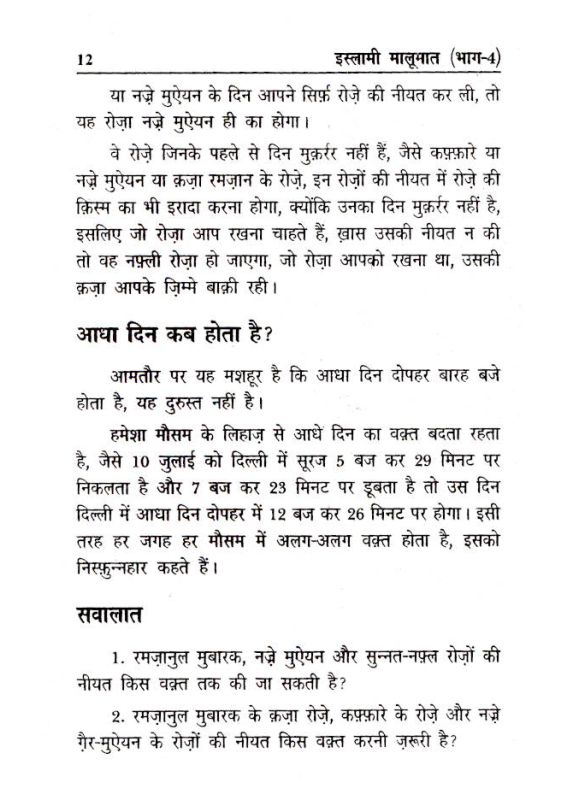 12 इस्लामी मालूमात (भाग-4)

या नज़्रे मुऐयन के दिन आपने सिर्फ़ रोज़े की नीयत कर ली, तो यह रोज़ा नज़्रे मुऐयन ही का होगा।

वे रोज़े जिनके पहले से दिन मुक़र्रर नहीं हैं, जैसे कफ़्फ़ारे या नज़्रे मुऐयन या क़ज़ा रमज़ान के रोज़े, इन रोज़ों की नीयत में रोज़े की क़िस्म का भी इरादा करना होगा, क्योंकि उनका दिन मुक़र्रर नहीं है, इसलिए जो रोज़ा आप रखना चाहते हैं, ख़ास उसकी नीयत न की तो वह नफ़्ली रोज़ा हो जाएगा, जो रोज़ा आपको रखना था, उसकी क़ज़ा आपके ज़िम्मे बाक़ी रही।

आधा दिन कब होता है?

आमतौर पर यह मशहूर है कि आधा दिन दोपहर बारह बजे होता है, यह दुरुस्त नहीं है।

हमेशा मौसम के लिहाज़ से आधे दिन का वक़्त बदता रहता है, जैसे 10 जुलाई को दिल्ली में सूरज 5 बज कर 29 मिनट पर निकलता है और 7 बज कर 23 मिनट पर डूबता है तो उस दिन दिल्ली में आधा दिन दोपहर में 12 बज कर 26 मिनट पर होगा। इसी तरह हर जगह हर मौसम में अलग-अलग वक़्त होता है, इसको निस्फ़ुन्नहार कहते हैं।

सवालात

1. रमज़ानुल मुबारक, नज़्रे मुऐयन और सुन्नत-नफ़्ल रोज़ों की नीयत किस वक़्त तक की जा सकती है?

2. रमज़ानुल मुबारक के क़ज़ा रोज़े, कफ़्फ़ारे के रोज़े और नज़्रे ग़ैर-मुऐयन के रोज़ों की नीयत किस वक़्त करनी ज़रूरी है?